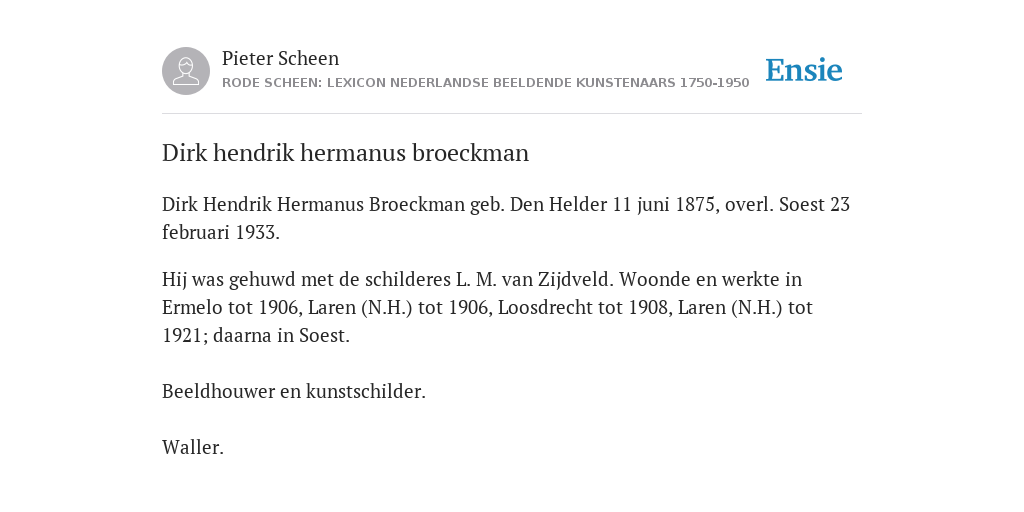 Pieter Scheen
RODE SCHEEN: LEXICON NEDERLANDSE BEELDENDE KUNSTENAARS 1750-1950

Ensie

Dirk hendrik hermanus broeckman

Dirk Hendrik Hermanus Broeckman geb. Den Helder 11 juni 1875, overl. Soest 23 februari 1933.

Hij was gehuwd met de schilderes L. M. van Zijdveld. Woonde en werkte in Ermelo tot 1906, Laren (N.H.) tot 1906, Loosdrecht tot 1908, Laren (N.H.) tot 1921; daarna in Soest.

Beeldhouwer en kunstschilder.

Waller.